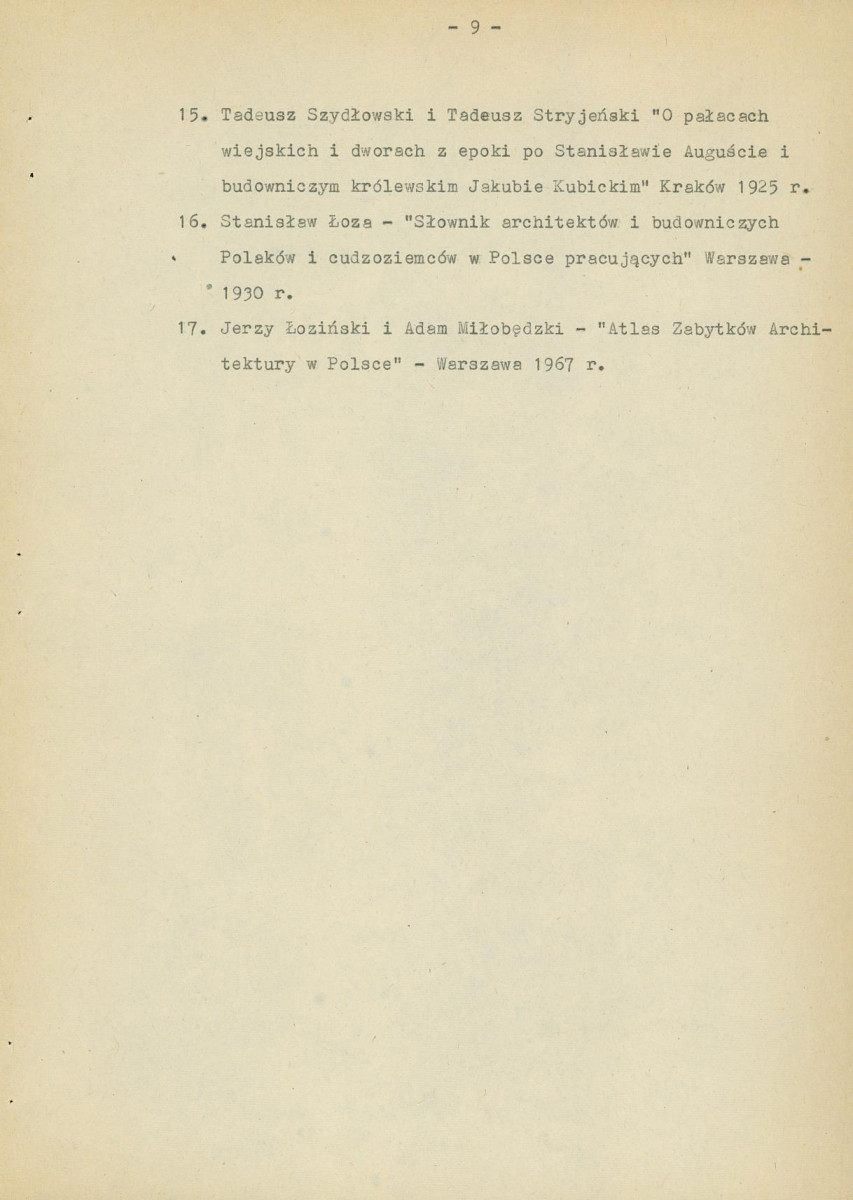 - 9 -

15. Tadeusz Szydłowski i Tadeusz Stryjeński "O pałacach wiejskich i dworach z epoki po Stanisławie Auguście i budowniczym królewskim Jakubie Kubickim" Kraków 1925 r.

16. Stanisław Łoza - "Słownik architektów i budowniczych Polaków i cudzoziemców w Polsce pracujących" Warszawa - 1930 r.

17. Jerzy Łoziński i Adam Miłobędzki - "Atlas Zabytków Architektury w Polsce" - Warszawa 1967 r.